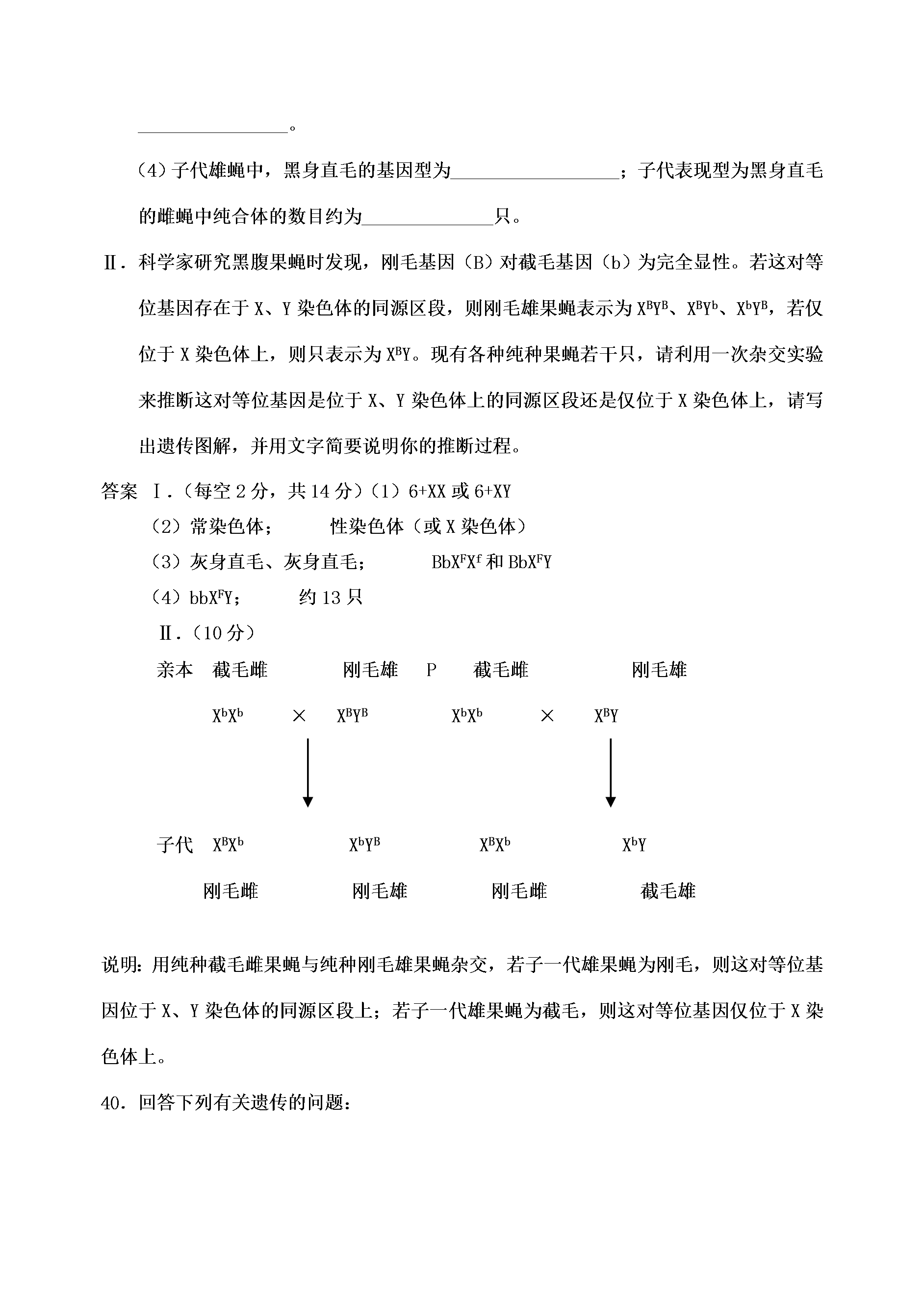 ____。

(4)子代雄蝇中，黑身直毛的基因型为____；子代表现型为黑身直毛的雌蝇中纯合体的数目约为____只。

Ⅱ．科学家研究黑腹果蝇时发现，刚毛基因(B)对截毛基因(b)为完全显性。若这对等位基因存在于X、Y染色体的同源区段，则刚毛雄果蝇表示为$X^BY^B$、$X^BY^b$、$X^bY^B$，若仅位于X染色体上，则只表示为$X^BY$。现有各种纯种果蝇若干只，请利用一次杂交实验来推断这对等位基因是位于X、Y染色体上的同源区段还是仅位于X染色体上，请写出遗传图解，并用文字简要说明你的推断过程。

答案 Ⅰ.(每空2分，共14分)(1)6+XX或6+XY

(2)常染色体； 性染色体(或X染色体)

(3)灰身直毛、灰身直毛； $BbX^FX^f$和$BbX^FY$

(4)$bbX^FY$； 约13只

Ⅱ.(10分)

亲本 截毛雌 刚毛雄 P 截毛雌 刚毛雄

$X^bX^b$ × $X^BY^B$ $X^bX^b$ × $X^BY$

子代 $X^BX^b$ $X^bY^B$ $X^BX^b$ $X^bY$

刚毛雌 刚毛雄 刚毛雌 截毛雄

说明：用纯种截毛雌果蝇与纯种刚毛雄果蝇杂交，若子一代雄果蝇为刚毛，则这对等位基因位于X、Y染色体的同源区段上；若子一代雄果蝇为截毛，则这对等位基因仅位于X染色体上。

40．回答下列有关遗传的问题：